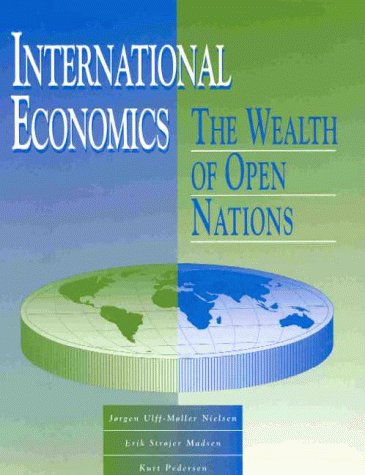 INTERNATIONAL
ECONOMICS

THE WEALTH
OF OPEN
NATIONS

Jørgen Ulff-Møller Nielsen
Erik Strøjer Madsen
Kurt Pedersen